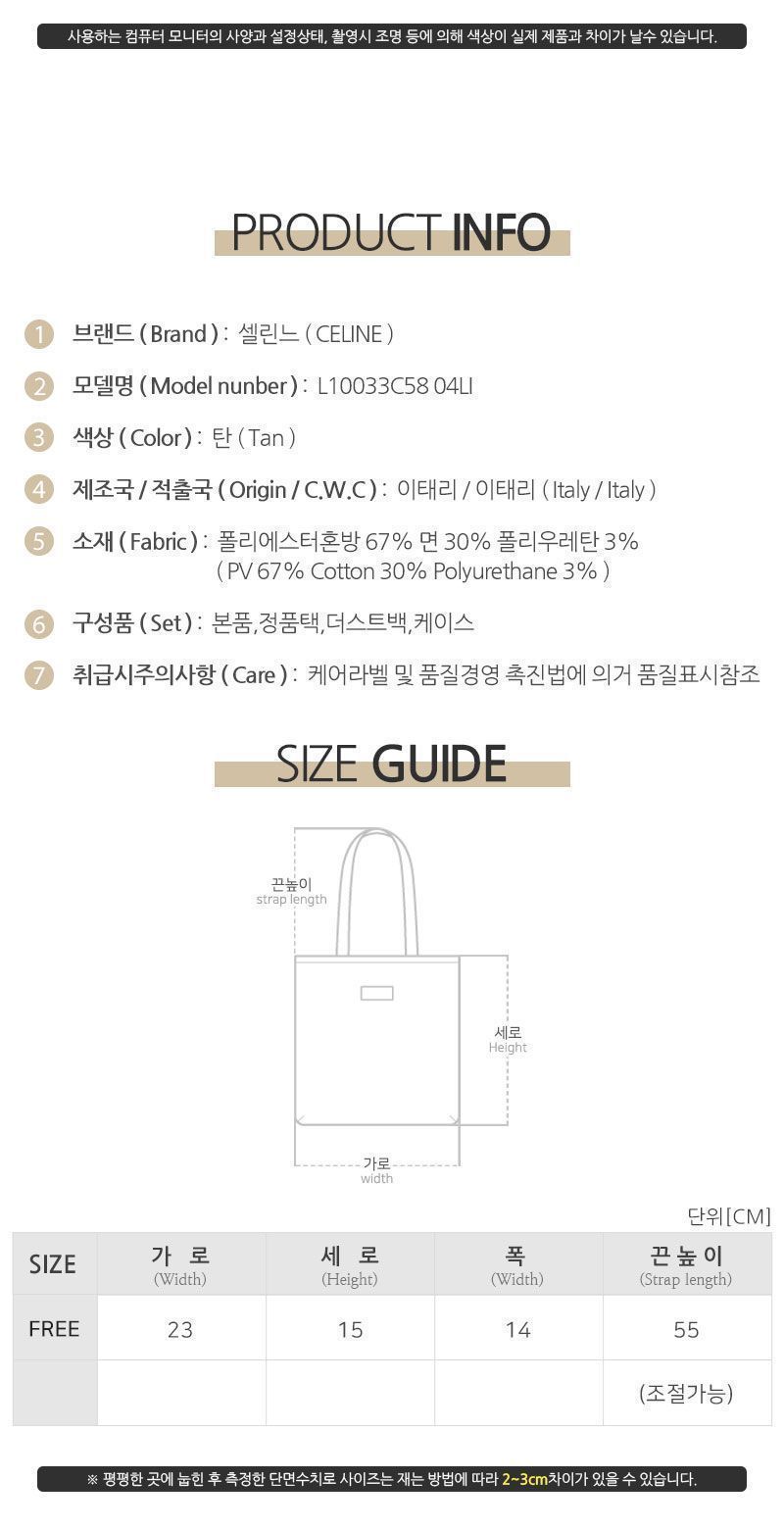 사용하는 컴퓨터 모니터의 사양과 설정상태, 촬영시 조명 등에 의해 색상이 실제 제품과 차이가 날수 있습니다.

PRODUCT INFO

1 브랜드 ( Brand ) : 셀린느 ( CELINE )

2 모델명 ( Model nunber ) : L10033C58 04LI

3 색상 ( Color ) : 탄 ( Tan )

4 제조국 / 적출국 ( Origin / C.W.C ) : 이태리 / 이태리 ( Italy / Italy )

5 소재 ( Fabric ) : 폴리에스터혼방 67% 면 30% 폴리우레탄 3% ( PV 67% Cotton 30% Polyurethane 3% )

6 구성품 ( Set ) : 본품,정품택,더스트백,케이스

7 취급시주의사항 ( Care ) : 케어라벨 및 품질경영 촉진법에 의거 품질표시참조

SIZE GUIDE

끈높이
strap length

세로
Height

가로
width

단위[CM]

| SIZE | 가 로 (Width) | 세 로 (Height) | 폭 (Width) | 끈높이 (Strap length) |
|---|---|---|---|---|
| FREE | 23 | 15 | 14 | 55 |
| | | | | (조절가능) |

※ 평평한 곳에 눕힌 후 측정한 단면수치로 사이즈는 재는 방법에 따라 2~3cm차이가 있을 수 있습니다.